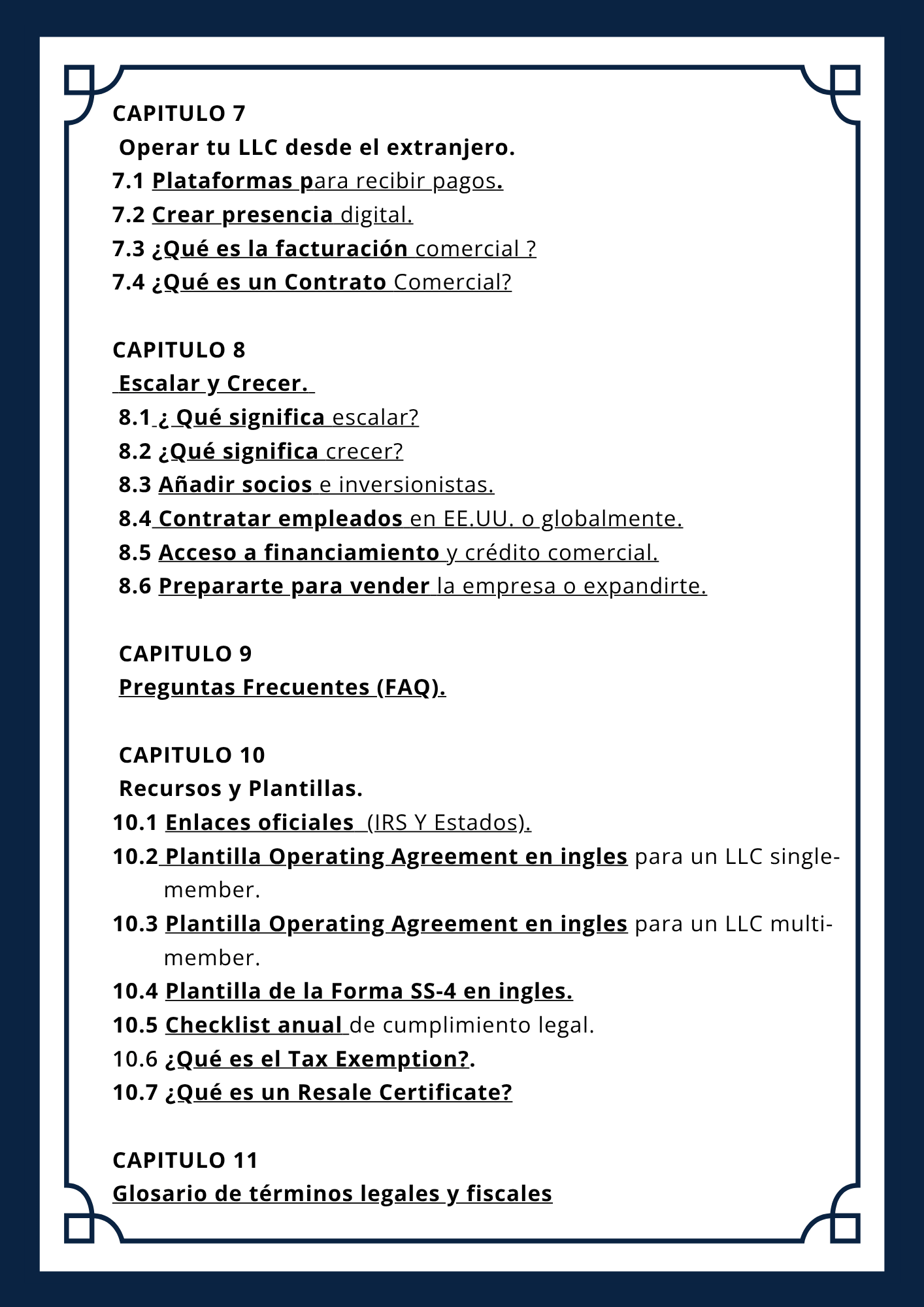 CAPITULO 7
Operar tu LLC desde el extranjero.
7.1 Plataformas para recibir pagos.
7.2 Crear presencia digital.
7.3 ¿Qué es la facturación comercial ?
7.4 ¿Qué es un Contrato Comercial?

CAPITULO 8
Escalar y Crecer.
8.1 ¿ Qué significa escalar?
8.2 ¿Qué significa crecer?
8.3 Añadir socios e inversionistas.
8.4 Contratar empleados en EE.UU. o globalmente.
8.5 Acceso a financiamiento y crédito comercial.
8.6 Prepararte para vender la empresa o expandirte.

CAPITULO 9
Preguntas Frecuentes (FAQ).

CAPITULO 10
Recursos y Plantillas.
10.1 Enlaces oficiales (IRS Y Estados).
10.2 Plantilla Operating Agreement en ingles para un LLC single-member.
10.3 Plantilla Operating Agreement en ingles para un LLC multi-member.
10.4 Plantilla de la Forma SS-4 en ingles.
10.5 Checklist anual de cumplimiento legal.
10.6 ¿Qué es el Tax Exemption?.
10.7 ¿Qué es un Resale Certificate?

CAPITULO 11
Glosario de términos legales y fiscales